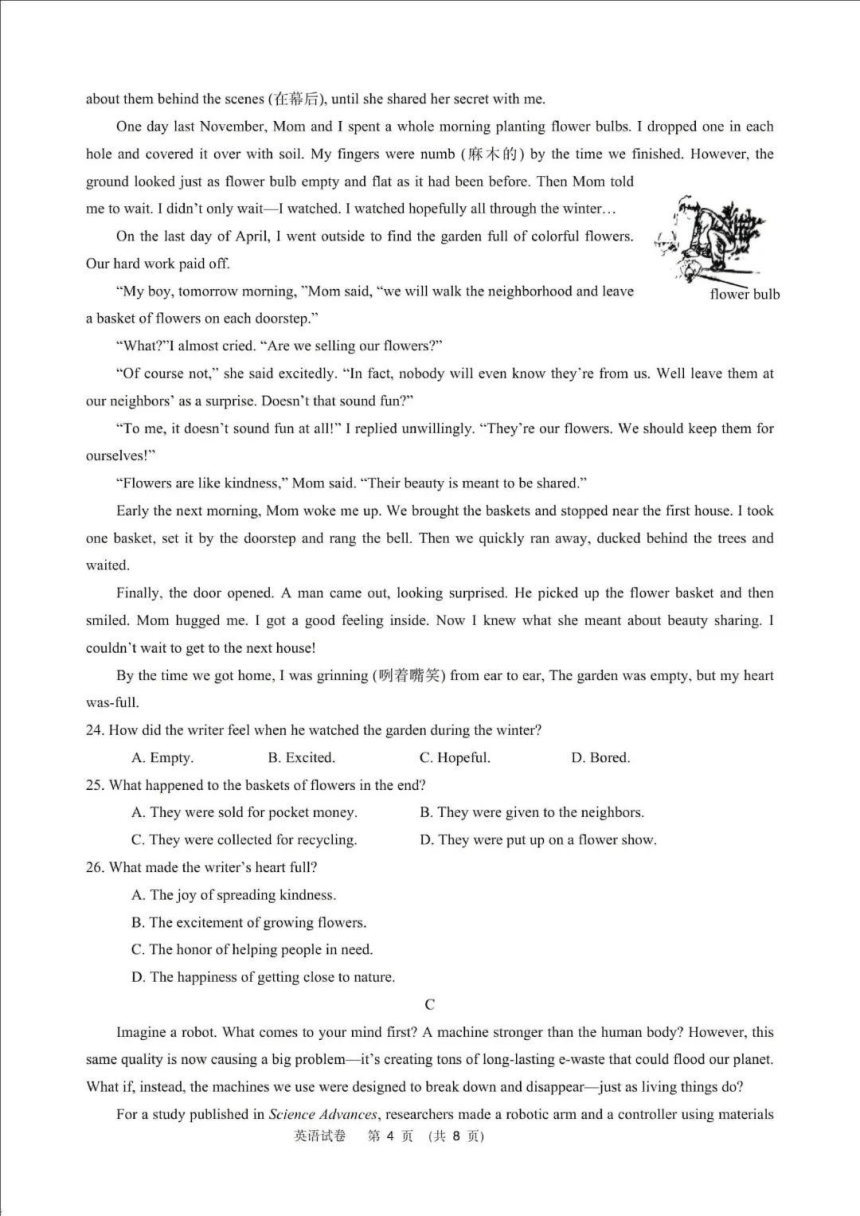 about them behind the scenes (在幕后), until she shared her secret with me.

One day last November, Mom and I spent a whole morning planting flower bulbs. I dropped one in each hole and covered it over with soil. My fingers were numb (麻木的) by the time we finished. However, the ground looked just as flower bulb empty and flat as it had been before. Then Mom told me to wait. I didn't only wait—I watched. I watched hopefully all through the winter…

On the last day of April, I went outside to find the garden full of colorful flowers. Our hard work paid off.

flower bulb

"My boy, tomorrow morning, "Mom said, "we will walk the neighborhood and leave a basket of flowers on each doorstep."

"What?"I almost cried. "Are we selling our flowers?"

"Of course not," she said excitedly. "In fact, nobody will even know they're from us. Well leave them at our neighbors' as a surprise. Doesn't that sound fun?"

"To me, it doesn't sound fun at all!" I replied unwillingly. "They're our flowers. We should keep them for ourselves!"

"Flowers are like kindness," Mom said. "Their beauty is meant to be shared."

Early the next morning, Mom woke me up. We brought the baskets and stopped near the first house. I took one basket, set it by the doorstep and rang the bell. Then we quickly ran away, ducked behind the trees and waited.

Finally, the door opened. A man came out, looking surprised. He picked up the flower basket and then smiled. Mom hugged me. I got a good feeling inside. Now I knew what she meant about beauty sharing. I couldn't wait to get to the next house!

By the time we got home, I was grinning (咧着嘴笑) from ear to ear, The garden was empty, but my heart was-full.

24. How did the writer feel when he watched the garden during the winter?

A. Empty. B. Excited. C. Hopeful. D. Bored.

25. What happened to the baskets of flowers in the end?

A. They were sold for pocket money. B. They were given to the neighbors.

C. They were collected for recycling. D. They were put up on a flower show.

26. What made the writer's heart full?

A. The joy of spreading kindness.

B. The excitement of growing flowers.

C. The honor of helping people in need.

D. The happiness of getting close to nature.

C

Imagine a robot. What comes to your mind first? A machine stronger than the human body? However, this same quality is now causing a big problem—it's creating tons of long-lasting e-waste that could flood our planet. What if, instead, the machines we use were designed to break down and disappear—just as living things do?

For a study published in *Science Advances*, researchers made a robotic arm and a controller using materials

英语试卷 第 4 页 (共 8 页)